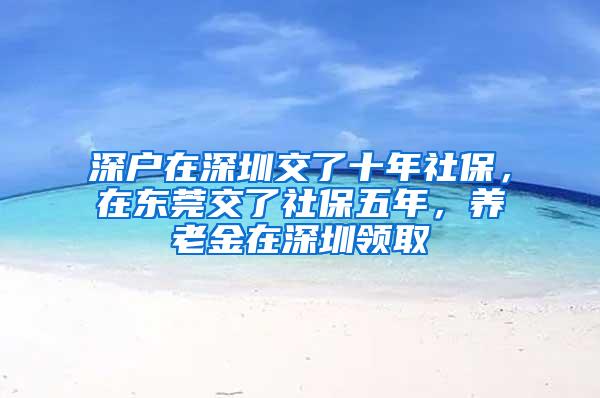 深户在深圳交了十年社保，在东莞交了社保五年，养老金在深圳领取